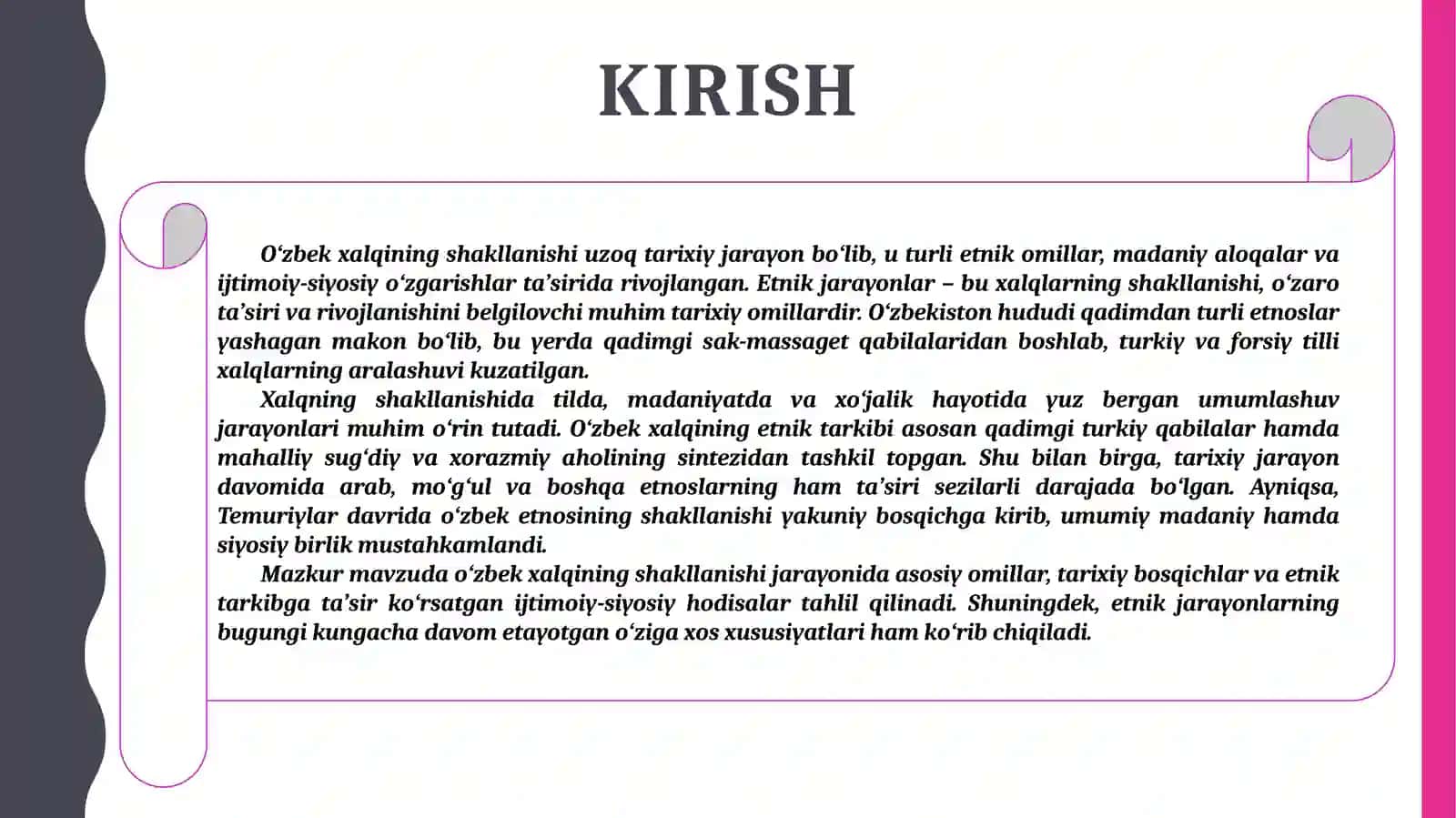 KIRISH

O‘zbek xalqining shakllanishi uzoq tarixiy jarayon bo‘lib, u turli etnik omillar, madaniy aloqalar va ijtimoiy-siyosiy o‘zgarishlar ta’sirida rivojlangan. Etnik jarayonlar – bu xalqlarning shakllanishi, o‘zaro ta’siri va rivojlanishini belgilovchi muhim tarixiy omillardir. O‘zbekiston hududi qadimdan turli etnoslar yashagan makon bo‘lib, bu yerda qadimgi sak-massaget qabilalaridan boshlab, turkiy va forsiy tilli xalqlarning aralashuvi kuzatilgan.

Xalqning shakllanishida tilda, madaniyatda va xo‘jalik hayotida yuz bergan umumlashuv jarayonlari muhim o‘rin tutadi. O‘zbek xalqining etnik tarkibi asosan qadimgi turkiy qabilalar hamda mahalliy sug‘diy va xorazmiy aholining sintezidan tashkil topgan. Shu bilan birga, tarixiy jarayon davomida arab, mo‘g‘ul va boshqa etnoslarning ham ta’siri sezilarli darajada bo‘lgan. Ayniqsa, Temuriylar davrida o‘zbek etnosining shakllanishi yakuniy bosqichga kirib, umumiy madaniy hamda siyosiy birlik mustahkamlandi.

Mazkur mavzuda o‘zbek xalqining shakllanishi jarayonida asosiy omillar, tarixiy bosqichlar va etnik tarkibga ta’sir ko‘rsatgan ijtimoiy-siyosiy hodisalar tahlil qilinadi. Shuningdek, etnik jarayonlarning bugungi kungacha davom etayotgan o‘ziga xos xususiyatlari ham ko‘rib chiqiladi.